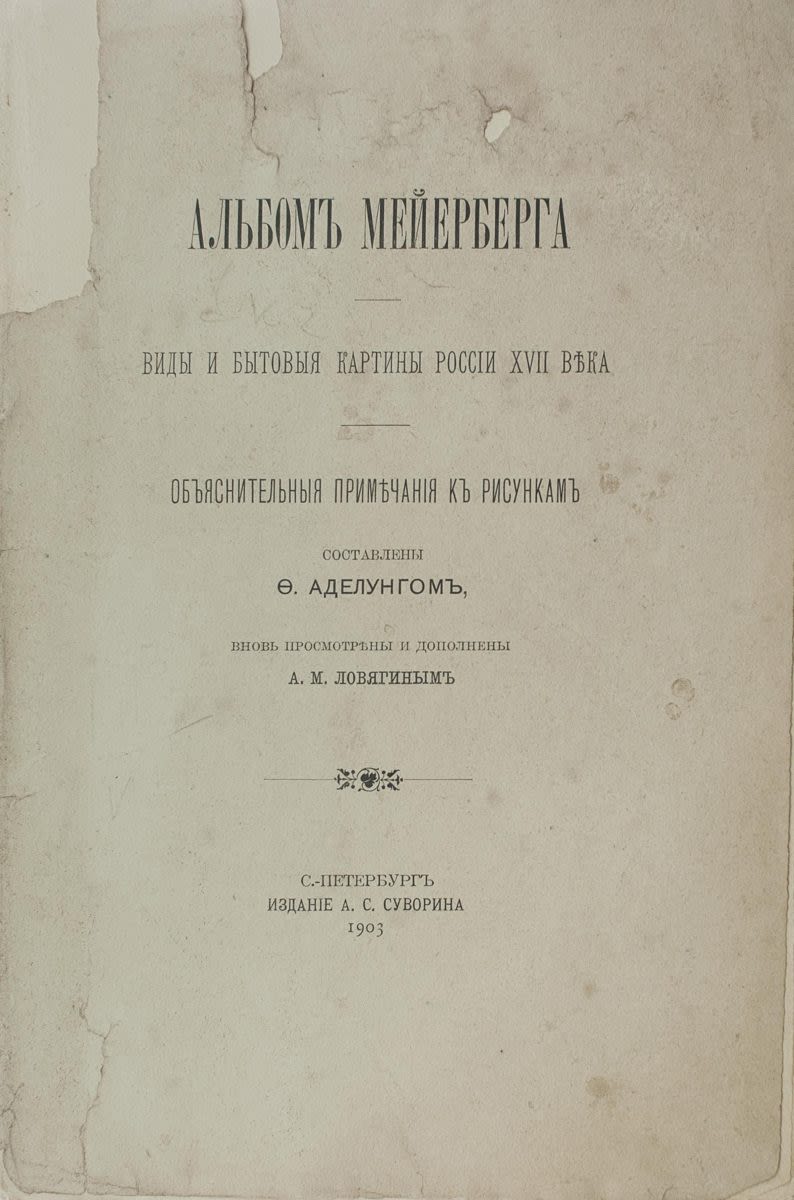 АЛЬБОМЪ МЕЙЕРБЕРГА

ВИДЫ И БЫТОВЫЯ КАРТИНЫ РОССІИ XVII ВѢКА

ОБЪЯСНИТЕЛЬНЫЯ ПРИМѢЧАНІЯ КЪ РИСУНКАМЪ

СОСТАВЛЕНЫ

Ѳ. АДЕЛУНГОМЪ,

ВНОВЬ ПРОСМОТРѢНЫ И ДОПОЛНЕНЫ

А. М. ЛОВЯГИНЫМЪ

С.-ПЕТЕРБУРГЪ
ИЗДАНІЕ А. С. СУВОРИНА
1903